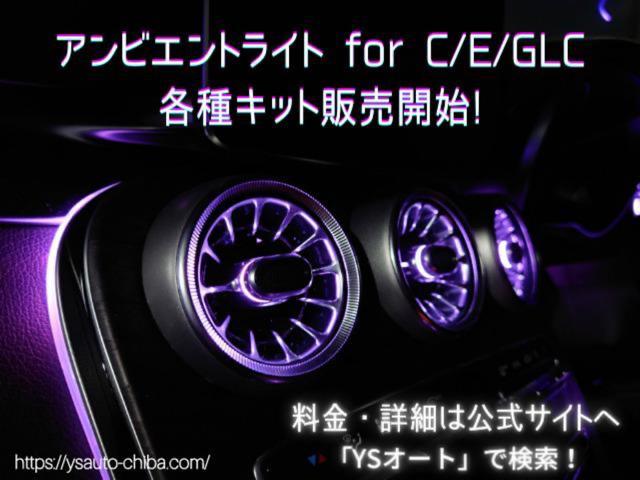 アンビエントライト for C/E/GLC
各種キット販売開始!

料金・詳細は公式サイトへ
「YSオート」で検索!

https://ysauto-chiba.com/